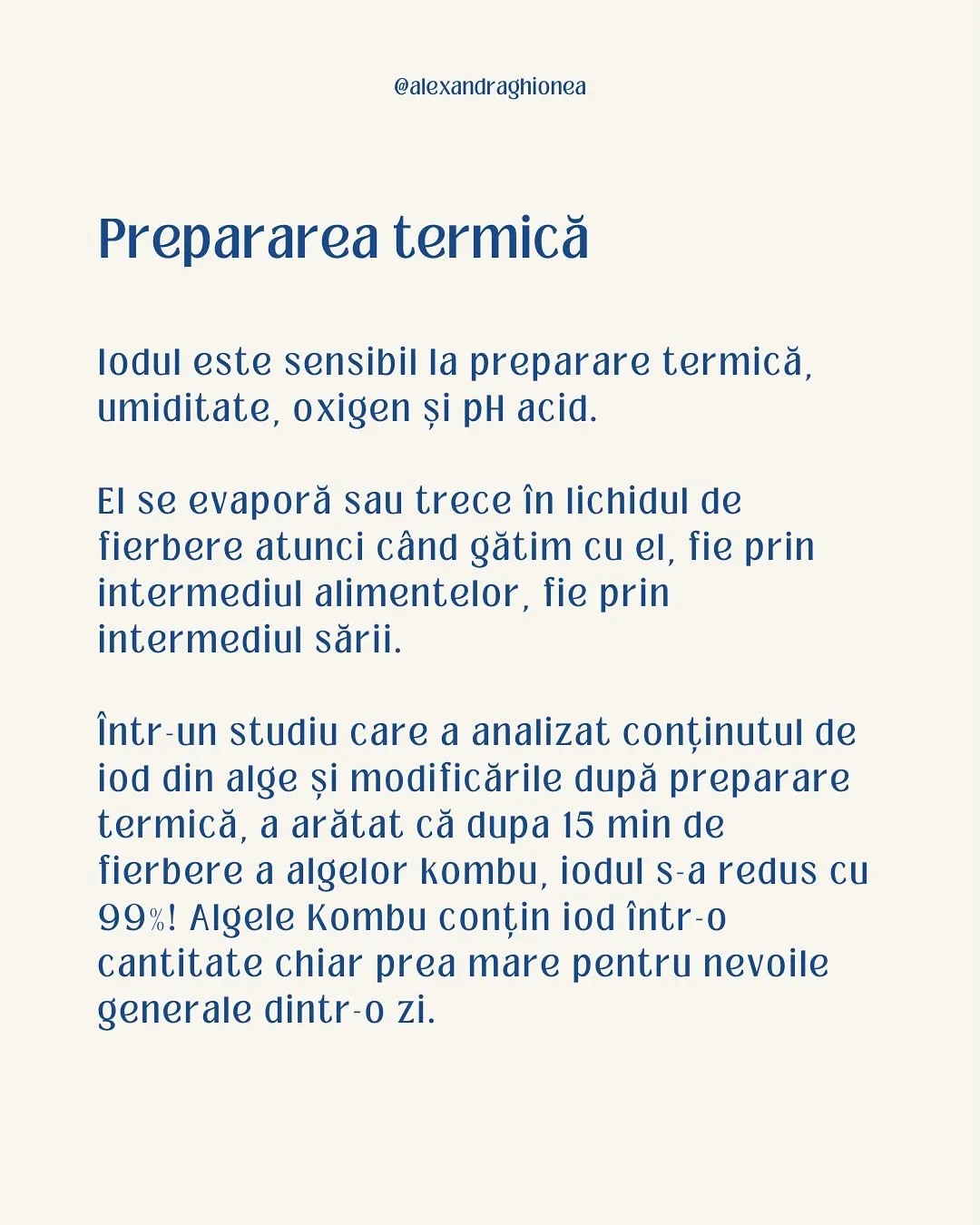 @alexandraghionea

Prepararea termică

Iodul este sensibil la preparare termică, umiditate, oxigen și pH acid.

El se evaporă sau trece în lichidul de fierbere atunci când gătim cu el, fie prin intermediul alimentelor, fie prin intermediul sării.

Într-un studiu care a analizat conținutul de iod din alge și modificările după preparare termică, a arătat că dupa 15 min de fierbere a algelor kombu, iodul s-a redus cu 99%! Algele Kombu conțin iod într-o cantitate chiar prea mare pentru nevoile generale dintr-o zi.